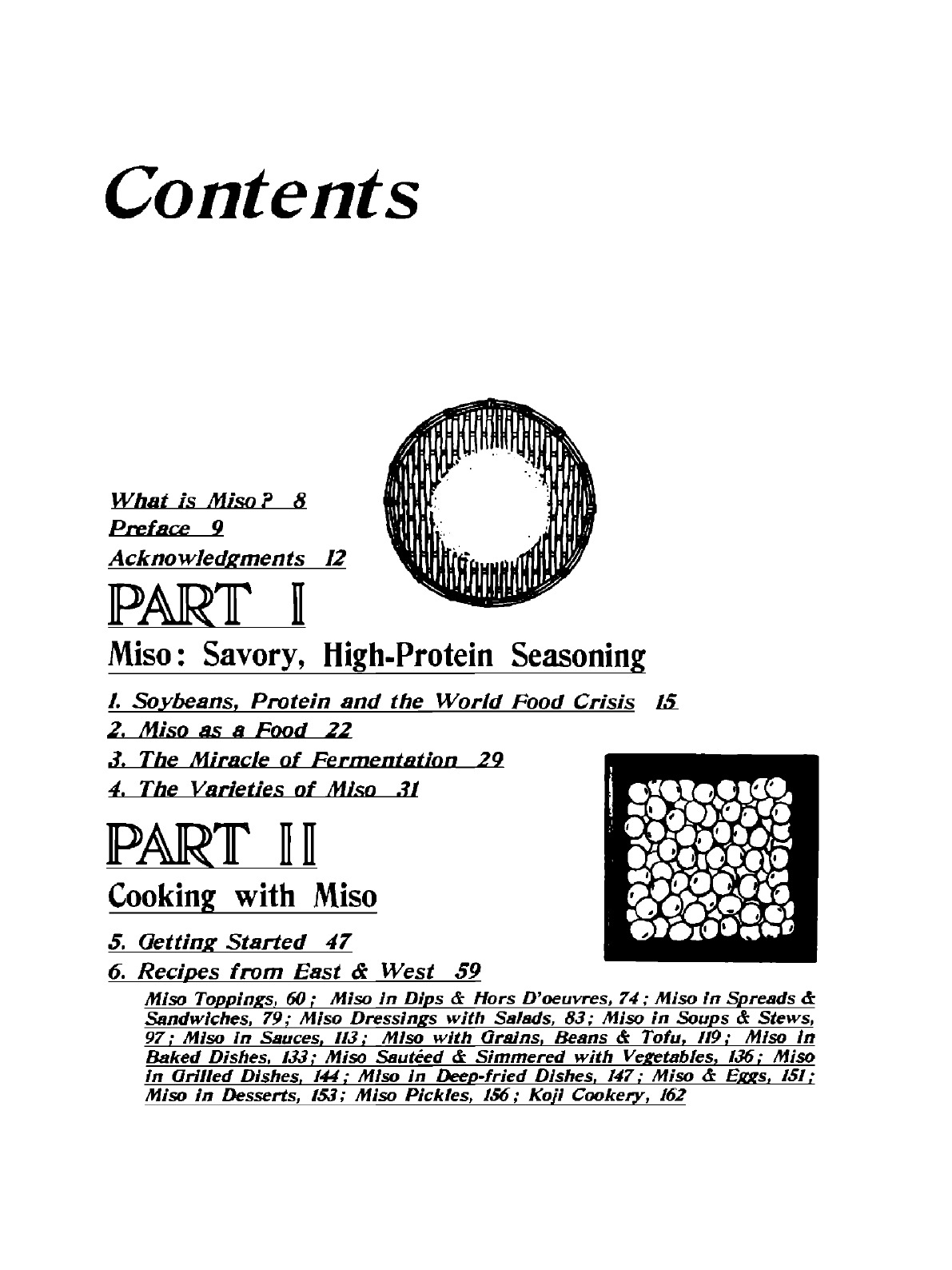 Contents

What is Miso? 8
Preface 9
Acknowledgments 12

PART I

Miso: Savory, High-Protein Seasoning

1. Soybeans, Protein and the World Food Crisis 15
2. Miso as a Food 22
3. The Miracle of Fermentation 29
4. The Varieties of Miso 31

PART II

Cooking with Miso

5. Getting Started 47
6. Recipes from East & West 59

Miso Toppings, 60; Miso in Dips & Hors D'oeuvres, 74; Miso in Spreads & Sandwiches, 79; Miso Dressings with Salads, 83; Miso in Soups & Stews, 97; Miso in Sauces, 113; Miso with Grains, Beans & Tofu, 119; Miso in Baked Dishes, 133; Miso Sautéed & Simmered with Vegetables, 136; Miso in Grilled Dishes, 144; Miso in Deep-fried Dishes, 147; Miso & Eggs, 151; Miso in Desserts, 153; Miso Pickles, 156; Koji Cookery, 162